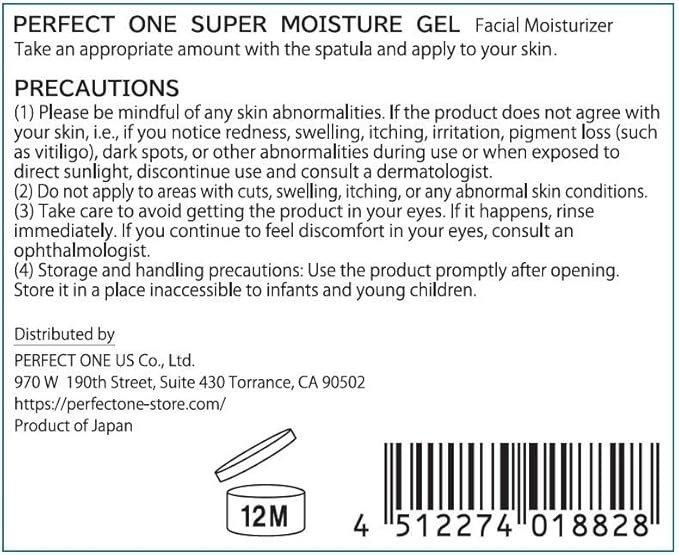 PERFECT ONE SUPER MOISTURE GEL Facial Moisturizer
Take an appropriate amount with the spatula and apply to your skin.

PRECAUTIONS
(1) Please be mindful of any skin abnormalities. If the product does not agree with your skin, i.e., if you notice redness, swelling, itching, irritation, pigment loss (such as vitiligo), dark spots, or other abnormalities during use or when exposed to direct sunlight, discontinue use and consult a dermatologist.
(2) Do not apply to areas with cuts, swelling, itching, or any abnormal skin conditions.
(3) Take care to avoid getting the product in your eyes. If it happens, rinse immediately. If you continue to feel discomfort in your eyes, consult an ophthalmologist.
(4) Storage and handling precautions: Use the product promptly after opening. Store it in a place inaccessible to infants and young children.

Distributed by
PERFECT ONE US Co., Ltd.
970 W 190th Street, Suite 430 Torrance, CA 90502
https://perfectone-store.com/
Product of Japan

12M

4 512274 018828